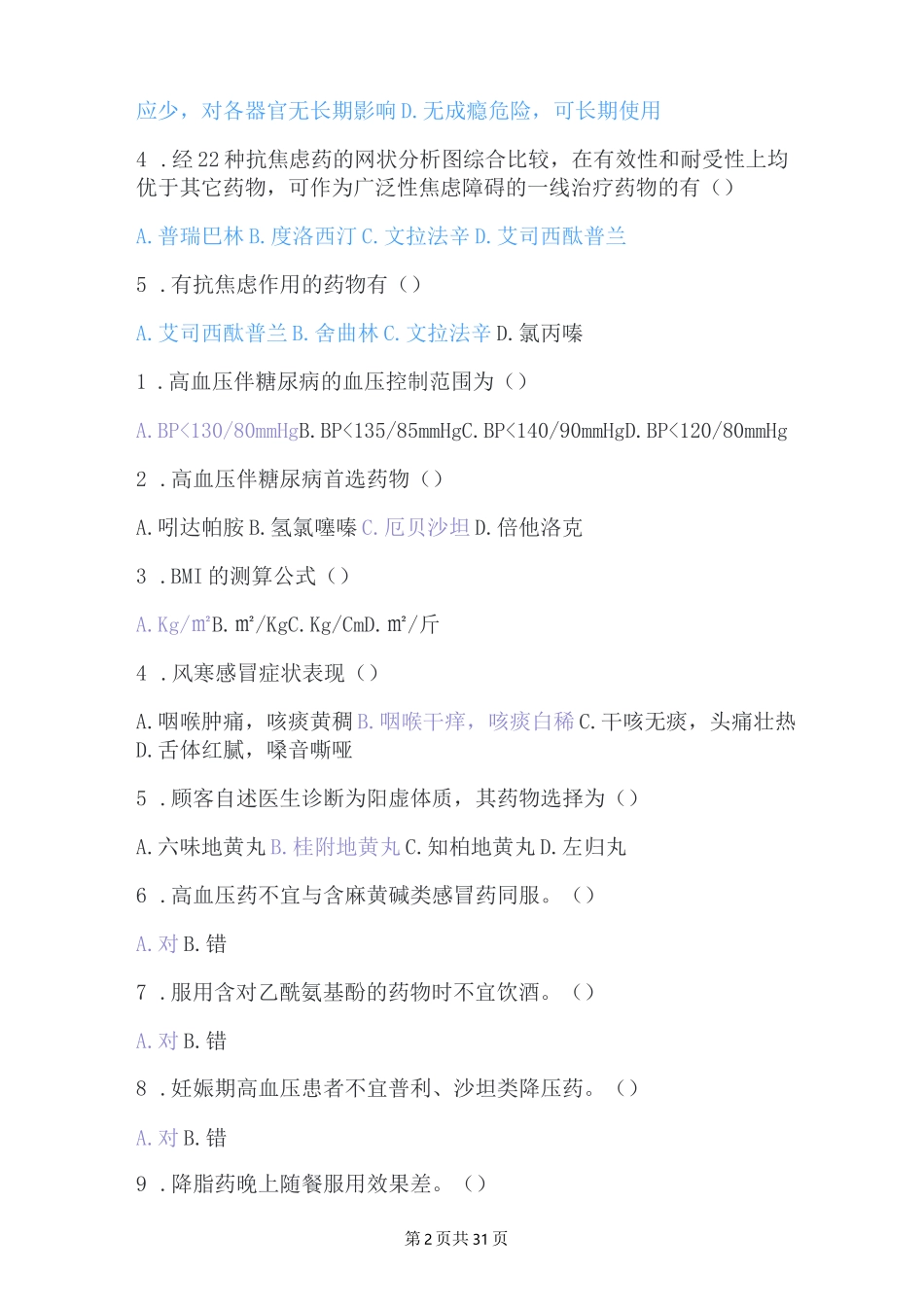 应少，对各器官无长期影响 D. 无成瘾危险，可长期使用

4 . 经 22 种抗焦虑药的网状分析图综合比较，在有效性和耐受性上均优于其它药物，可作为广泛性焦虑障碍的一线治疗药物的有（）

A. 普瑞巴林 B. 度洛西汀 C. 文拉法辛 D. 艾司西酞普兰

5 . 有抗焦虑作用的药物有（）

A. 艾司西酞普兰 B. 舍曲林 C. 文拉法辛 D. 氯丙嗪

1 . 高血压伴糖尿病的血压控制范围为（）

A. BP<130/80mmHgB. BP<135/85mmHgC. BP<140/90mmHgD. BP<120/80mmHg

2 . 高血压伴糖尿病首选药物（）

A. 吲达帕胺 B. 氢氯噻嗪 C. 厄贝沙坦 D. 倍他洛克

3 . BMI 的测算公式（）

A. Kg/m²B. m²/KgC. Kg/CmD. m²/斤

4 . 风寒感冒症状表现（）

A. 咽喉肿痛，咳痰黄稠 B. 咽喉干痒，咳痰白稀 C. 干咳无痰，头痛壮热 D. 舌体红腻，嗓音嘶哑

5 . 顾客自述医生诊断为阳虚体质，其药物选择为（）

A. 六味地黄丸 B. 桂附地黄丸 C. 知柏地黄丸 D. 左归丸

6 . 高血压药不宜与含麻黄碱类感冒药同服。（）

A. 对 B. 错

7 . 服用含对乙酰氨基酚的药物时不宜饮酒。（）

A. 对 B. 错

8 . 妊娠期高血压患者不宜普利、沙坦类降压药。（）

A. 对 B. 错

9 . 降脂药晚上随餐服用效果差。（）

第 2 页共 31 页